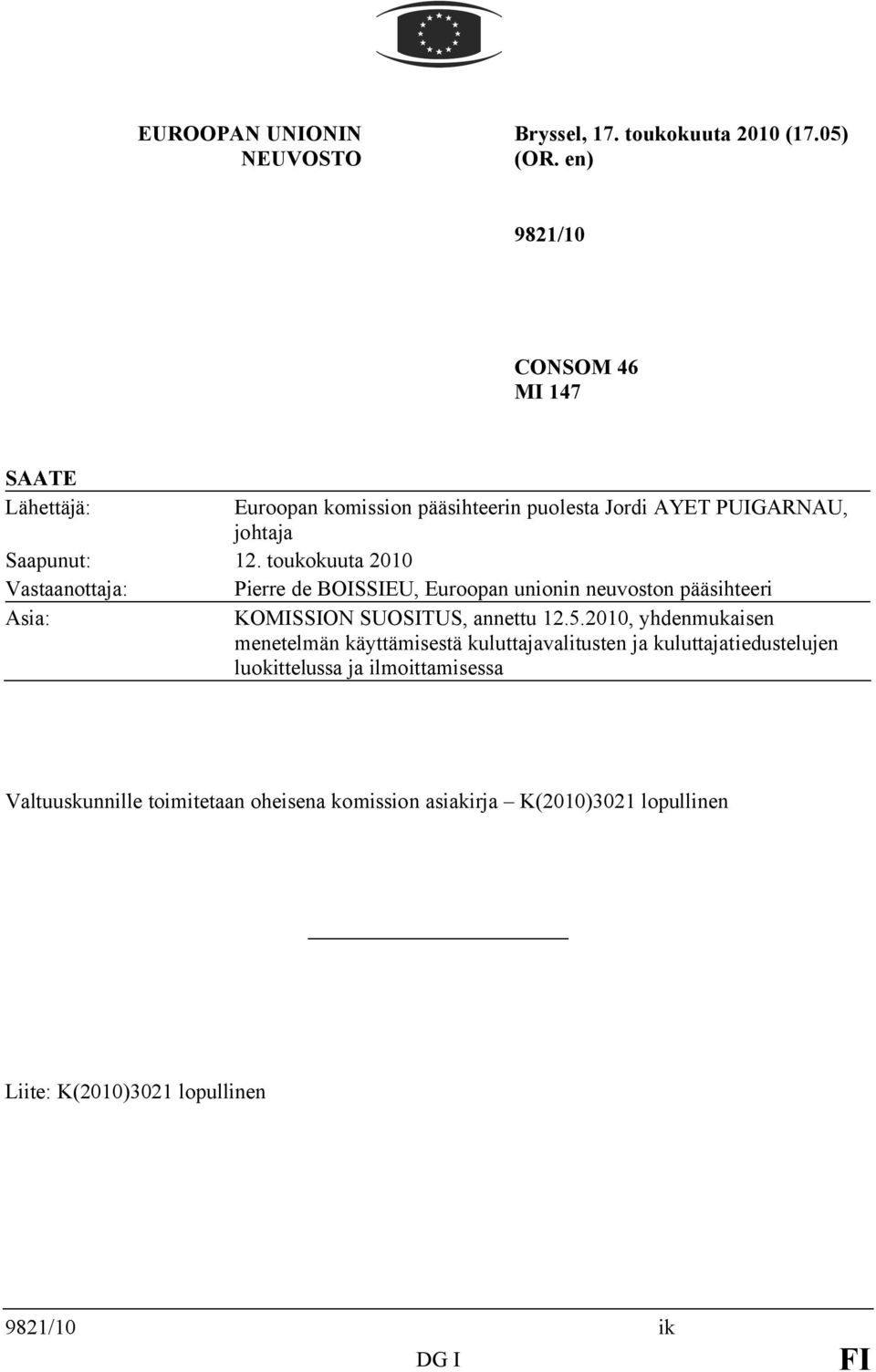 EUROOPAN UNIONIN NEUVOSTO

Bryssel, 17. toukokuuta 2010 (17.05) (OR. en)

9821/10

CONSOM 46
MI 147

SAATE

Lähettäjä: Euroopan komission pääsihteerin puolesta Jordi AYET PUIGARNAU, johtaja

Saapunut: 12. toukokuuta 2010

Vastaanottaja: Pierre de BOISSIEU, Euroopan unionin neuvoston pääsihteeri

Asia: KOMISSION SUOSITUS, annettu 12.5.2010, yhdenmukaisen menetelmän käyttämisestä kuluttajavalitusten ja kuluttajatiedustelujen luokittelussa ja ilmoittamisessa

Valtuuskunnille toimitetaan oheisena komission asiakirja – K(2010)3021 lopullinen

Liite: K(2010)3021 lopullinen

9821/10 ik
DG I FI